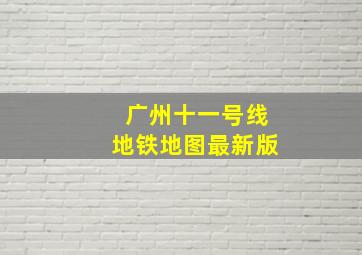 广州十一号线
地铁地图最新版